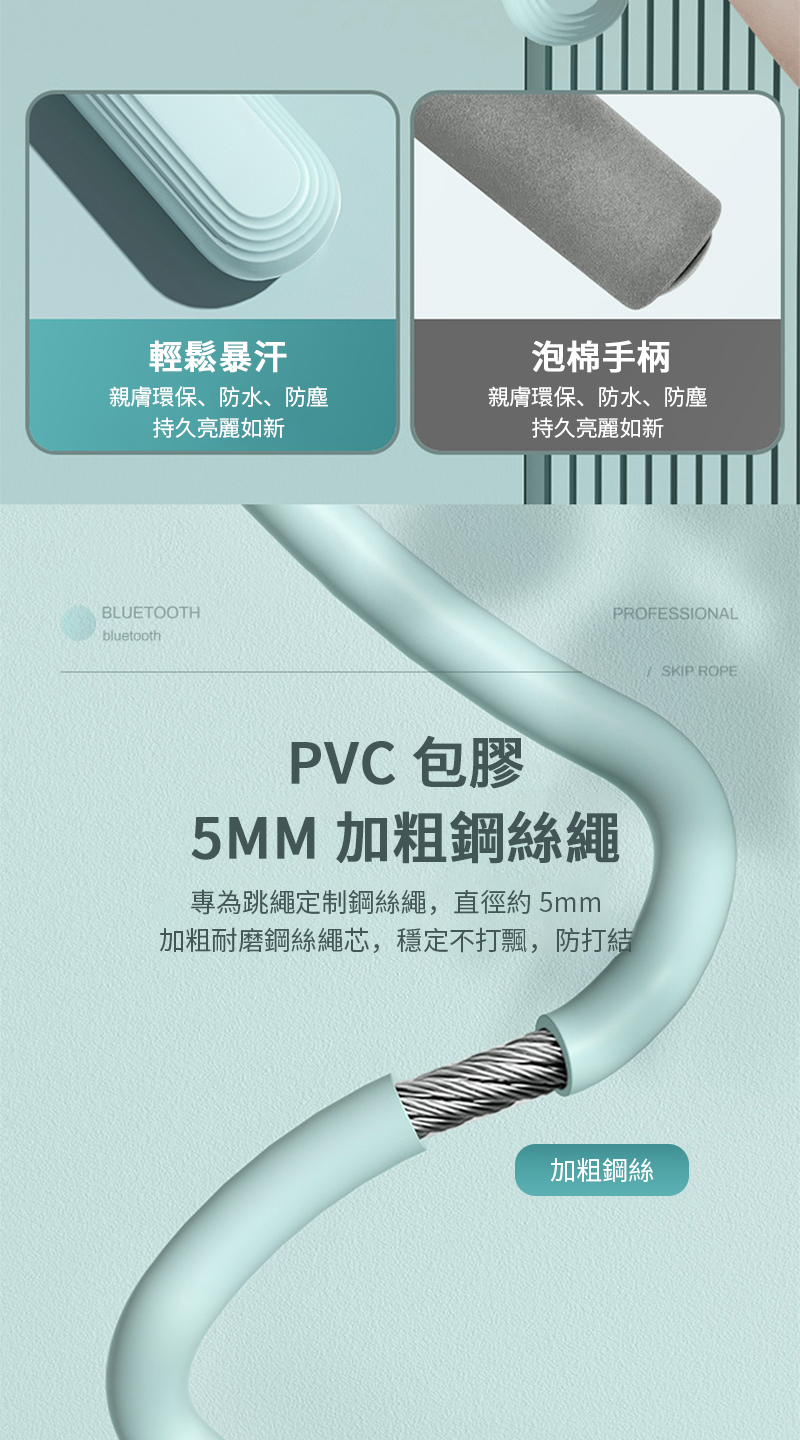 輕鬆暴汗
親膚環保、防水、防塵
持久亮麗如新

泡棉手柄
親膚環保、防水、防塵
持久亮麗如新

BLUETOOTH
bluetooth

PROFESSIONAL
/ SKIP ROPE

PVC 包膠
5MM 加粗鋼絲繩

專為跳繩定制鋼絲繩，直徑約 5mm
加粗耐磨鋼絲繩芯，穩定不打飄，防打結

加粗鋼絲